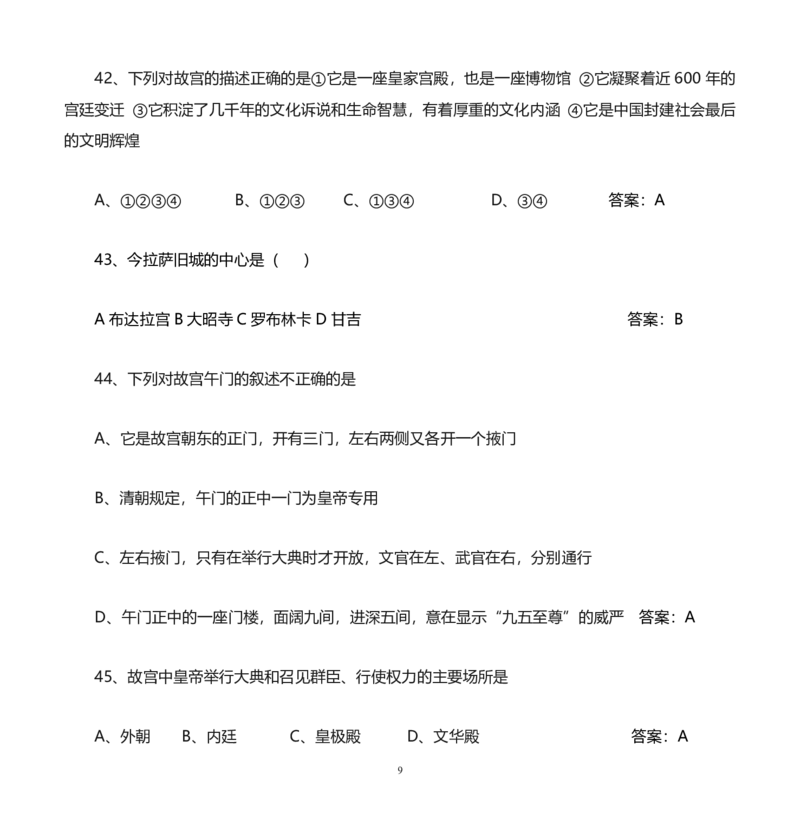 42、下列对故宫的描述正确的是①它是一座皇家宫殿，也是一座博物馆 ②它凝聚着近 600 年的宫廷变迁 ③它积淀了几千年的文化诉说和生命智慧，有着厚重的文化内涵 ④它是中国封建社会最后的文明辉煌

A、①②③④　　B、①②③　　C、①③④　　D、③④　　答案：A

43、今拉萨旧城的中心是（　）

A 布达拉宫 B 大昭寺 C 罗布林卡 D 甘吉　　答案：B

44、下列对故宫午门的叙述不正确的是

A、它是故宫朝东的正门，开有三门，左右两侧又各开一个掖门

B、清朝规定，午门的正中一门为皇帝专用

C、左右掖门，只有在举行大典时才开放，文官在左、武官在右，分别通行

D、午门正中的一座门楼，面阔九间，进深五间，意在显示“九五至尊”的威严　答案：A

45、故宫中皇帝举行大典和召见群臣、行使权力的主要场所是

A、外朝　B、内廷　C、皇极殿　D、文华殿　　答案：A

9